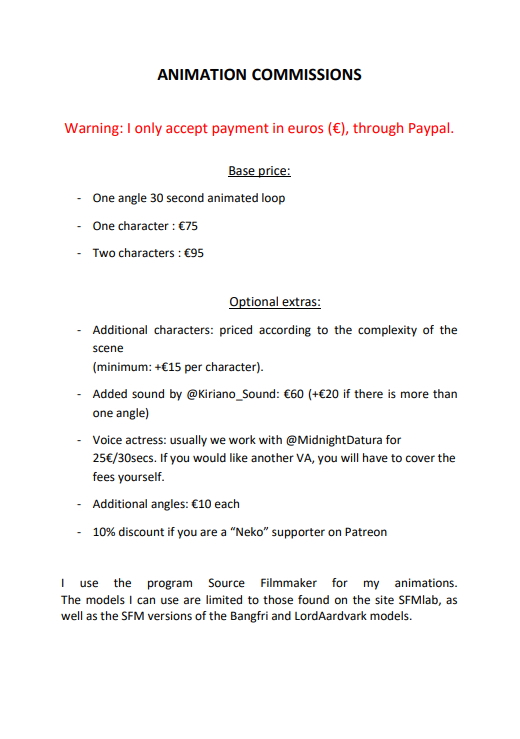 ANIMATION COMMISSIONS

Warning: I only accept payment in euros (€), through Paypal.

Base price:

- One angle 30 second animated loop
- One character : €75
- Two characters : €95

Optional extras:

- Additional characters: priced according to the complexity of the scene
(minimum: +€15 per character).
- Added sound by @Kiriano_Sound: €60 (+€20 if there is more than one angle)
- Voice actress: usually we work with @MidnightDatura for 25€/30secs. If you would like another VA, you will have to cover the fees yourself.
- Additional angles: €10 each
- 10% discount if you are a "Neko" supporter on Patreon

I use the program Source Filmmaker for my animations. The models I can use are limited to those found on the site SFMlab, as well as the SFM versions of the Bangfri and LordAardvark models.